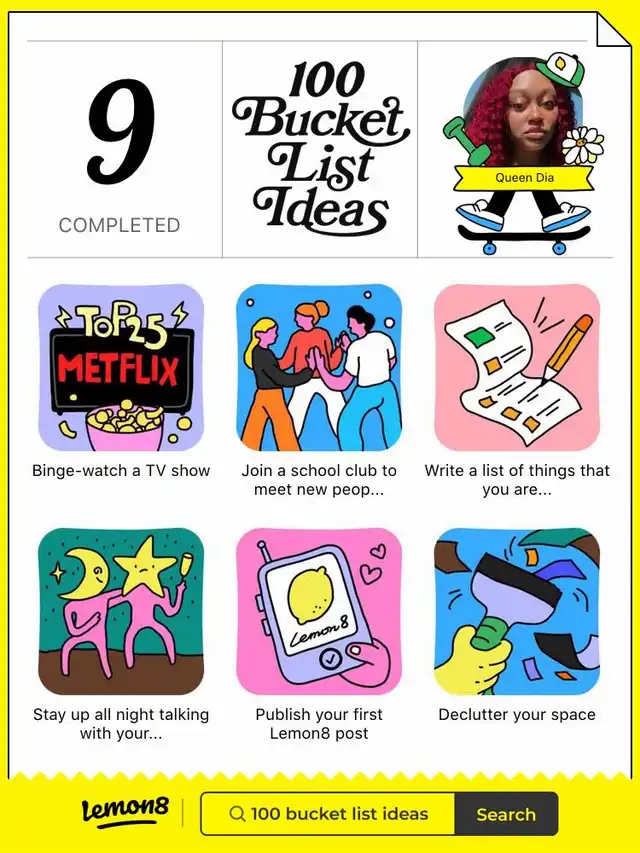 9

COMPLETED

100 Bucket List Ideas

Queen Dia

TOP 25

METFLIX

Binge-watch a TV show

Join a school club to meet new peop...

Write a list of things that you are...

Lemon8

Stay up all night talking with your...

Publish your first Lemon8 post

Declutter your space

Lemon8

100 bucket list ideas

Search